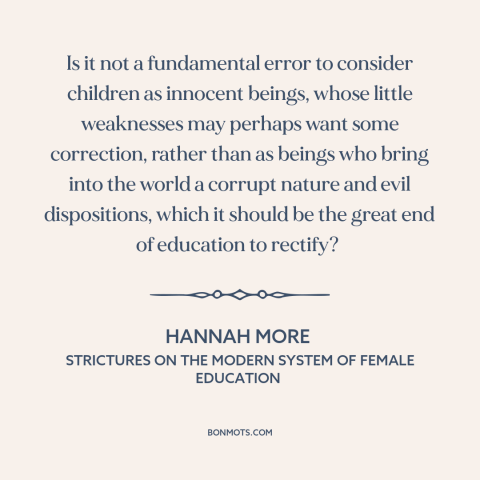 Is it not a fundamental error to consider children as innocent beings, whose little weaknesses may perhaps want some correction, rather than as beings who bring into the world a corrupt nature and evil dispositions, which it should be the great end of education to rectify?

HANNAH MORE
STRICTURES ON THE MODERN SYSTEM OF FEMALE EDUCATION

BONMOTS.COM